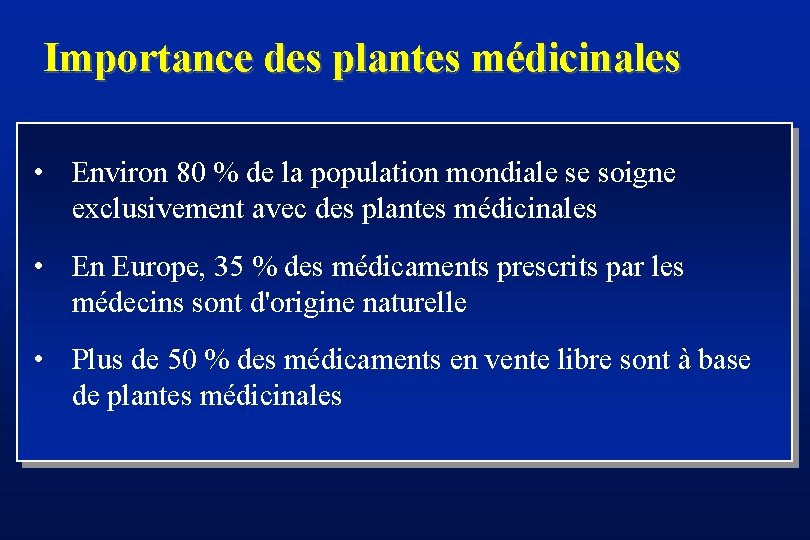 Importance des plantes médicinales

• Environ 80 % de la population mondiale se soigne exclusivement avec des plantes médicinales

• En Europe, 35 % des médicaments prescrits par les médecins sont d'origine naturelle

• Plus de 50 % des médicaments en vente libre sont à base de plantes médicinales